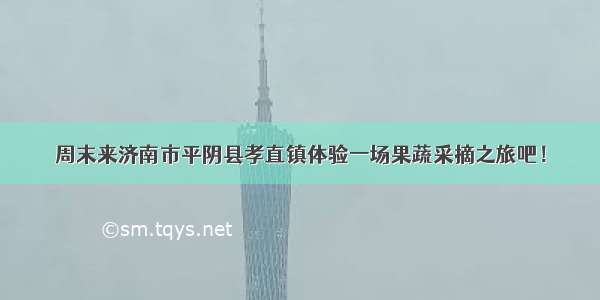 周末来济南市平阴县孝直镇体验一场果蔬采摘之旅吧！

©sm.tqys.net